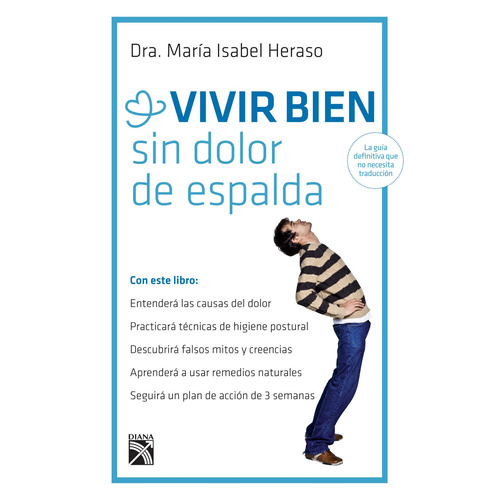 Dra. María Isabel Heraso

VIVIR BIEN
sin dolor
de espalda

La guía definitiva que no necesita traducción

Con este libro:

Entenderá las causas del dolor

Practicará técnicas de higiene postural

Descubrirá falsos mitos y creencias

Aprenderá a usar remedios naturales

Seguirá un plan de acción de 3 semanas

DIANA